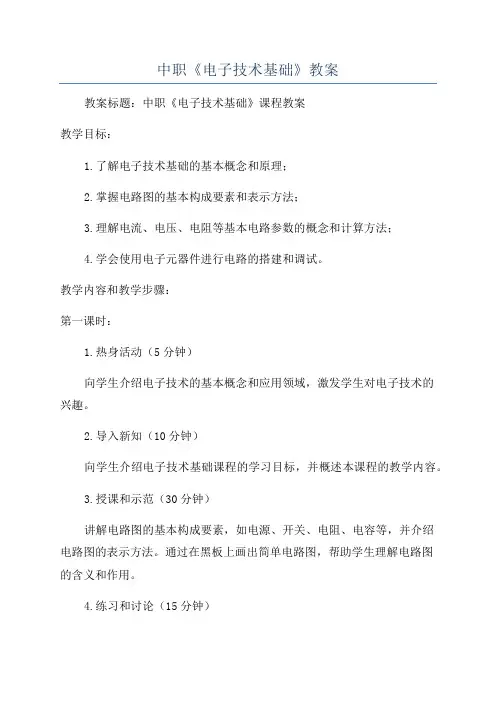 中职《电子技术基础》教案

教案标题：中职《电子技术基础》课程教案

教学目标：

1.了解电子技术基础的基本概念和原理；

2.掌握电路图的基本构成要素和表示方法；

3.理解电流、电压、电阻等基本电路参数的概念和计算方法；

4.学会使用电子元器件进行电路的搭建和调试。

教学内容和教学步骤：

第一课时：

1.热身活动（5分钟）

向学生介绍电子技术的基本概念和应用领域，激发学生对电子技术的兴趣。

2.导入新知（10分钟）

向学生介绍电子技术基础课程的学习目标，并概述本课程的教学内容。

3.授课和示范（30分钟）

讲解电路图的基本构成要素，如电源、开关、电阻、电容等，并介绍电路图的表示方法。通过在黑板上画出简单电路图，帮助学生理解电路图的含义和作用。

4.练习和讨论（15分钟）